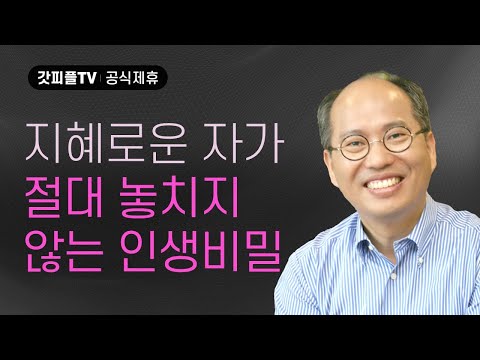 갓피플TV | 공식제휴

지혜로운 자가
절대 놓치지
않는 인생비밀